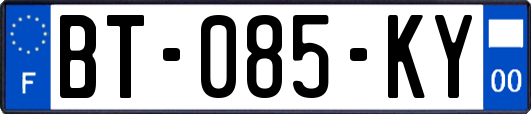 F
BT-085-KY
00